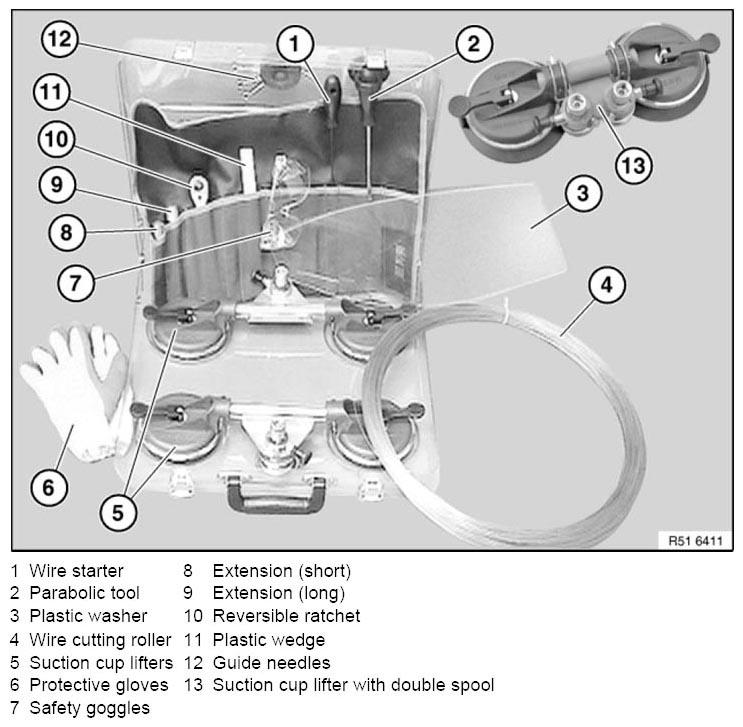 12
1
2
11
10
9
8
7
13
3
4
6
5
R51 6411

1 Wire starter
2 Parabolic tool
3 Plastic washer
4 Wire cutting roller
5 Suction cup lifters
6 Protective gloves
7 Safety goggles

8 Extension (short)
9 Extension (long)
10 Reversible ratchet
11 Plastic wedge
12 Guide needles
13 Suction cup lifter with double spool